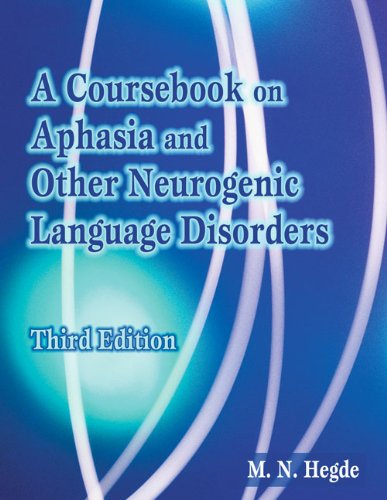 A Coursebook on Aphasia and Other Neurogenic Language Disorders

Third Edition

M. N. Hegde